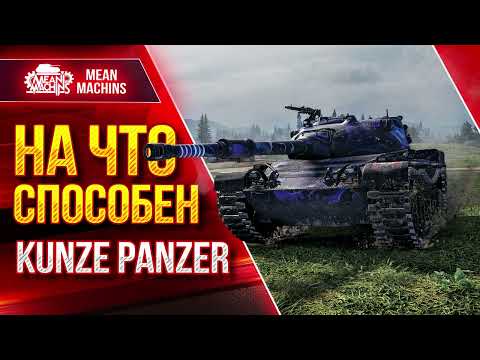 MEAN MACHINS

MEAN MACHINS

НА ЧТО СПОСОБЕН

KUNZE PANZER